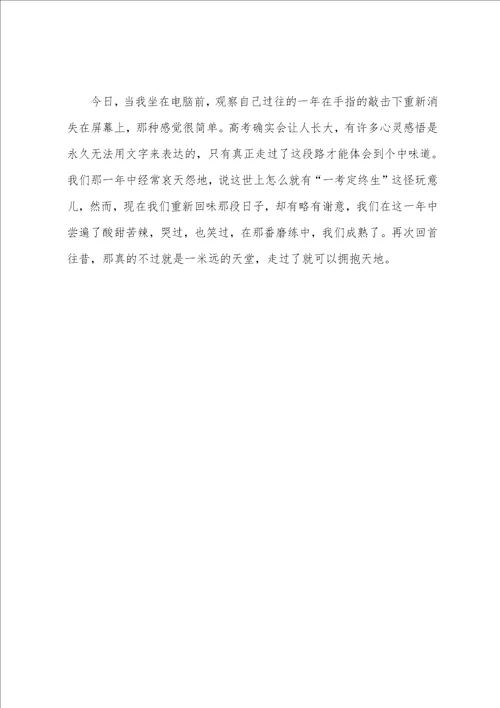 今日，当我坐在电脑前，观察自己过往的一年在手指的敲击下重新消失在屏幕上，那种感觉很简单。高考确实会让人长大，有许多心灵感悟是永久无法用文字来表达的，只有真正走过了这段路才能体会到个中味道。我们那一年中经常哀天怨地，说这世上怎么就有“一考定终生”这怪玩意儿，然而，现在我们重新回味那段日子，却有略有谢意，我们在这一年中尝遍了酸甜苦辣，哭过，也笑过，在那番磨练中，我们成熟了。再次回首往昔，那真的不过就是一米远的天堂，走过了就可以拥抱天地。